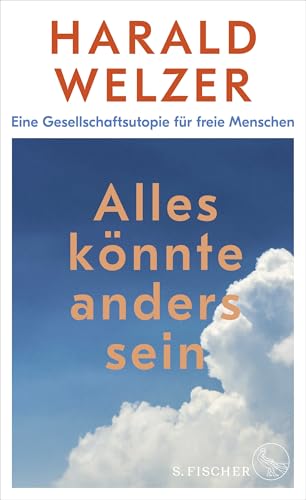 HARALD WELZER

Eine Gesellschaftsutopie für freie Menschen

Alles könnte anders sein

S. FISCHER